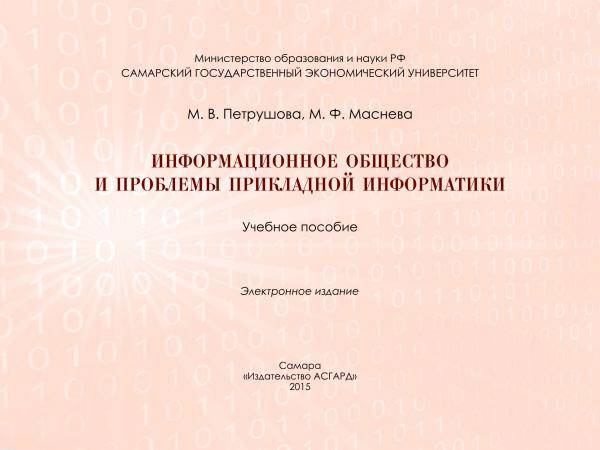 Министерство образования и науки РФ
САМАРСКИЙ ГОСУДАРСТВЕННЫЙ ЭКОНОМИЧЕСКИЙ УНИВЕРСИТЕТ

М. В. Петрушова, М. Ф. Маснева

ИНФОРМАЦИОННОЕ ОБЩЕСТВО
И ПРОБЛЕМЫ ПРИКЛАДНОЙ ИНФОРМАТИКИ

Учебное пособие

Электронное издание

Самара
«Издательство АСГАРД»
2015